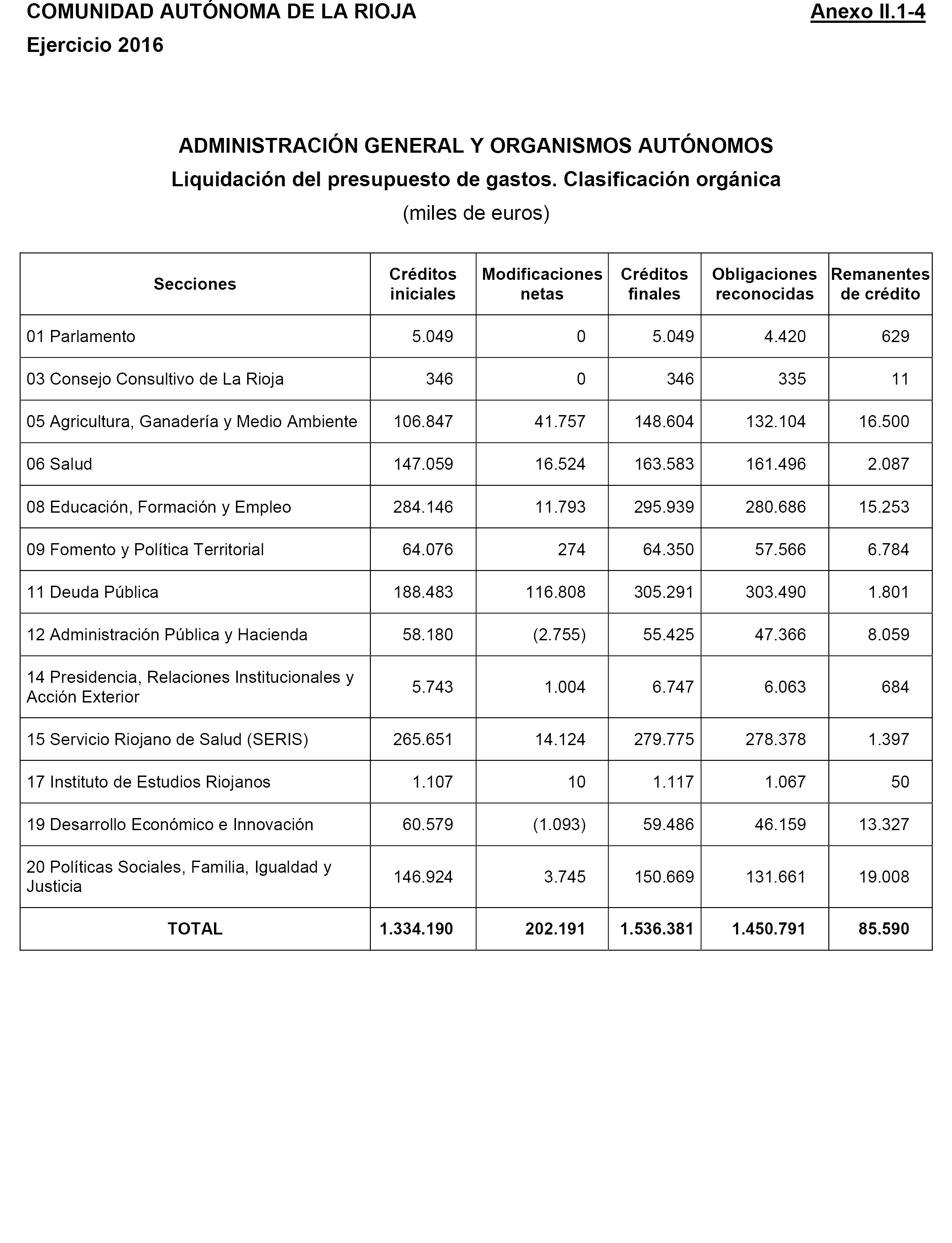 COMUNIDAD AUTÓNOMA DE LA RIOJA
Anexo II.1-4
Ejercicio 2016

ADMINISTRACIÓN GENERAL Y ORGANISMOS AUTÓNOMOS
Liquidación del presupuesto de gastos. Clasificación orgánica
(miles de euros)

| Secciones | Créditos iniciales | Modificaciones netas | Créditos finales | Obligaciones reconocidas | Remanentes de crédito |
|---|---|---|---|---|---|
| 01 Parlamento | 5.049 | 0 | 5.049 | 4.420 | 629 |
| 03 Consejo Consultivo de La Rioja | 346 | 0 | 346 | 335 | 11 |
| 05 Agricultura, Ganadería y Medio Ambiente | 106.847 | 41.757 | 148.604 | 132.104 | 16.500 |
| 06 Salud | 147.059 | 16.524 | 163.583 | 161.496 | 2.087 |
| 08 Educación, Formación y Empleo | 284.146 | 11.793 | 295.939 | 280.686 | 15.253 |
| 09 Fomento y Política Territorial | 64.076 | 274 | 64.350 | 57.566 | 6.784 |
| 11 Deuda Pública | 188.483 | 116.808 | 305.291 | 303.490 | 1.801 |
| 12 Administración Pública y Hacienda | 58.180 | (2.755) | 55.425 | 47.366 | 8.059 |
| 14 Presidencia, Relaciones Institucionales y Acción Exterior | 5.743 | 1.004 | 6.747 | 6.063 | 684 |
| 15 Servicio Riojano de Salud (SERIS) | 265.651 | 14.124 | 279.775 | 278.378 | 1.397 |
| 17 Instituto de Estudios Riojanos | 1.107 | 10 | 1.117 | 1.067 | 50 |
| 19 Desarrollo Económico e Innovación | 60.579 | (1.093) | 59.486 | 46.159 | 13.327 |
| 20 Políticas Sociales, Familia, Igualdad y Justicia | 146.924 | 3.745 | 150.669 | 131.661 | 19.008 |
| TOTAL | 1.334.190 | 202.191 | 1.536.381 | 1.450.791 | 85.590 |